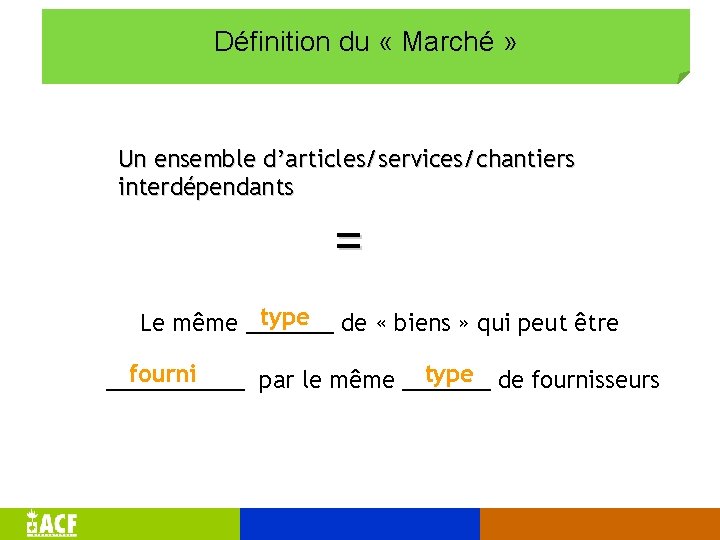 Définition du « Marché »

Un ensemble d'articles/services/chantiers interdépendants

=

Le même type de « biens » qui peut être

fourni par le même type de fournisseurs

ACF